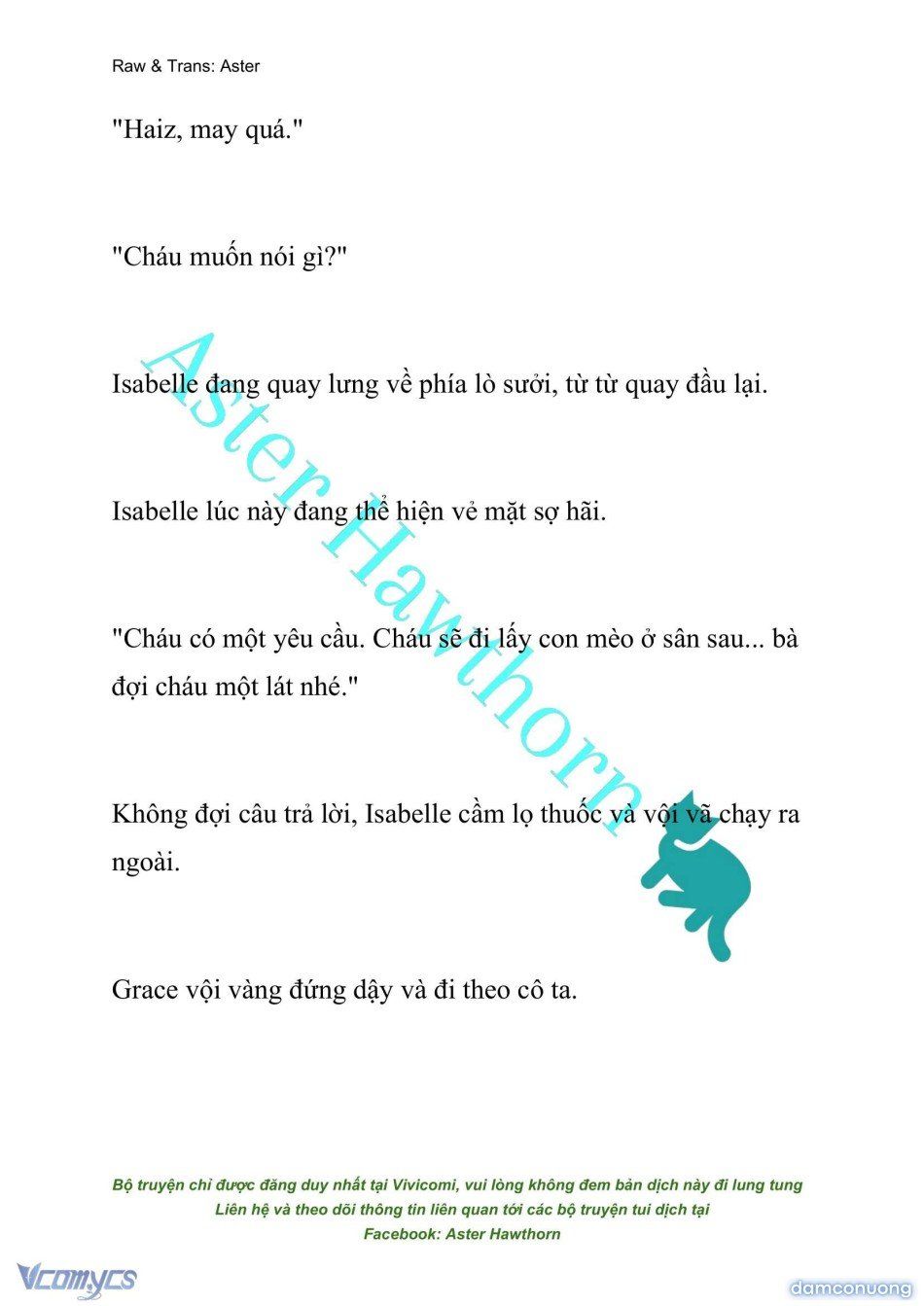 Raw & Trans: Aster

"Haiz, may quá."

"Cháu muốn nói gì?"

Isabelle đang quay lưng về phía lò sưởi, từ từ quay đầu lại.

Isabelle lúc này đang thể hiện vẻ mặt sợ hãi.

"Cháu có một yêu cầu. Cháu sẽ đi lấy con mèo ở sân sau... bà đợi cháu một lát nhé."

Không đợi câu trả lời, Isabelle cầm lọ thuốc và vội vã chạy ra ngoài.

Grace vội vàng đứng dậy và đi theo cô ta.

Aster Hawthorn

Bộ truyện chỉ được đăng duy nhất tại Vivicomi, vui lòng không đem bản dịch này đi lung tung
Liên hệ và theo dõi thông tin liên quan tới các bộ truyện tui dịch tại
Facebook: Aster Hawthorn

Vcomycs

damconuong